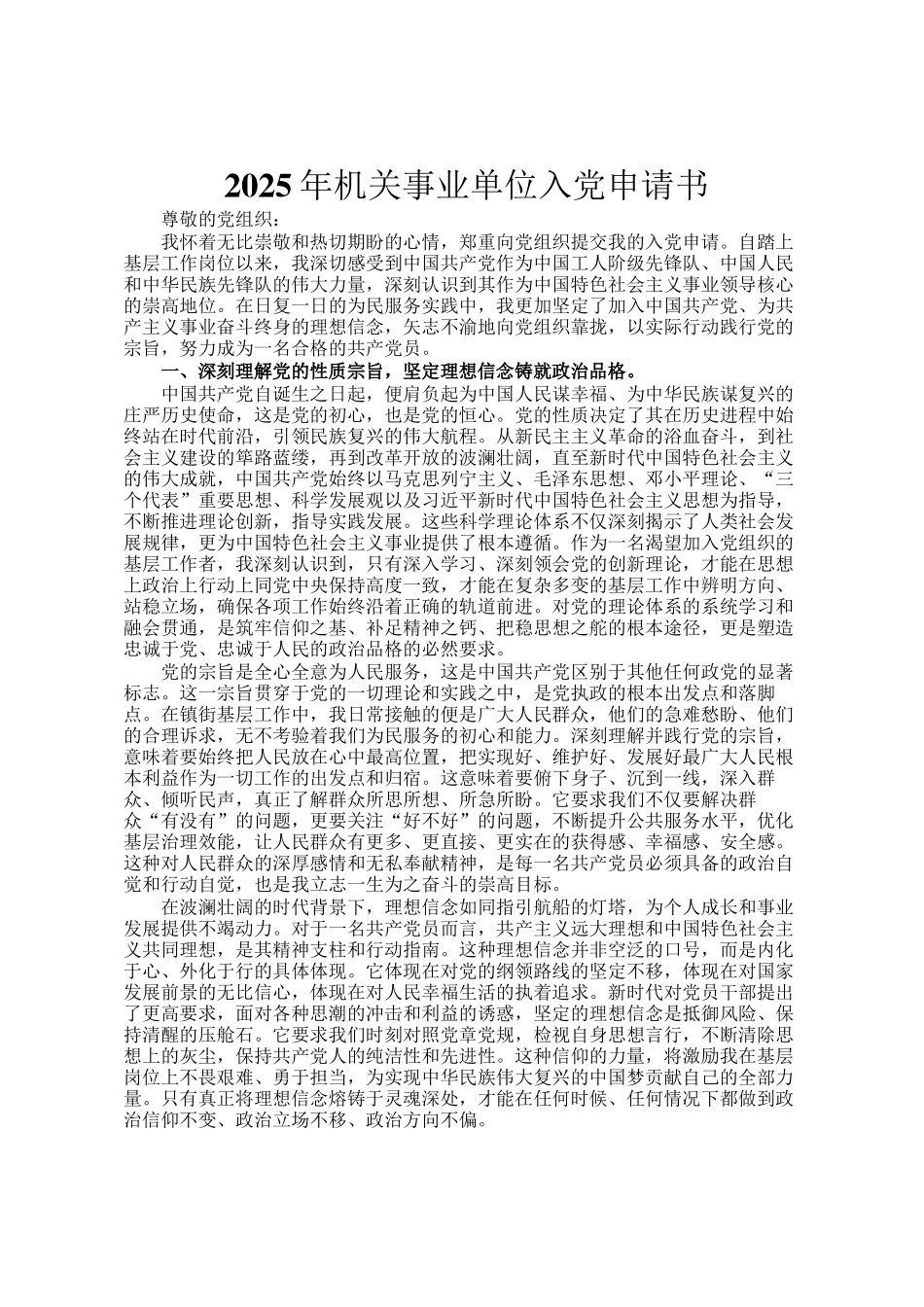 2025 年机关事业单位入党申请书

尊敬的党组织：

我怀着无比崇敬和热切期盼的心情，郑重向党组织提交我的入党申请。自踏上基层工作岗位以来，我深切感受到中国共产党作为中国工人阶级先锋队、中国人民和中华民族先锋队的伟大力量，深刻认识到其作为中国特色社会主义事业领导核心的崇高地位。在日复一日的为民服务实践中，我更加坚定了加入中国共产党、为共产主义事业奋斗终身的理想信念，矢志不渝地向党组织靠拢，以实际行动践行党的宗旨，努力成为一名合格的共产党员。

一、深刻理解党的性质宗旨，坚定理想信念铸就政治品格。

中国共产党自诞生之日起，便肩负起为中国人民谋幸福、为中华民族谋复兴的庄严历史使命，这是党的初心，也是党的恒心。党的性质决定了其在历史进程中始终站在时代前沿，引领民族复兴的伟大航程。从新民主主义革命的浴血奋斗，到社会主义建设的筚路蓝缕，再到改革开放的波澜壮阔，直至新时代中国特色社会主义的伟大成就，中国共产党始终以马克思列宁主义、毛泽东思想、邓小平理论、“三个代表”重要思想、科学发展观以及习近平新时代中国特色社会主义思想为指导，不断推进理论创新，指导实践发展。这些科学理论体系不仅深刻揭示了人类社会发展规律，更为中国特色社会主义事业提供了根本遵循。作为一名渴望加入党组织的基层工作者，我深刻认识到，只有深入学习、深刻领会党的创新理论，才能在思想上政治上行动上同党中央保持高度一致，才能在复杂多变的基层工作中辨明方向、站稳立场，确保各项工作始终沿着正确的轨道前进。对党的理论体系的系统学习和融会贯通，是筑牢信仰之基、补足精神之钙、把稳思想之舵的根本途径，更是塑造忠诚于党、忠诚于人民的政治品格的必然要求。

党的宗旨是全心全意为人民服务，这是中国共产党区别于其他任何政党的显著标志。这一宗旨贯穿于党的一切理论和实践之中，是党执政的根本出发点和落脚点。在镇街基层工作中，我日常接触的便是广大人民群众，他们的急难愁盼、他们的合理诉求，无不考验着我们为民服务的初心和能力。深刻理解并践行党的宗旨，意味着要始终把人民放在心中最高位置，把实现好、维护好、发展好最广大人民根本利益作为一切工作的出发点和归宿。这意味着要俯下身子、沉到一线，深入群众、倾听民声，真正了解群众所思所想、所急所盼。它要求我们不仅要解决群众“有没有”的问题，更要关注“好不好”的问题，不断提升公共服务水平，优化基层治理效能，让人民群众有更多、更直接、更实在的获得感、幸福感、安全感。这种对人民群众的深厚感情和无私奉献精神，是每一名共产党员必须具备的政治自觉和行动自觉，也是我立志一生为之奋斗的崇高目标。

在波澜壮阔的时代背景下，理想信念如同指引航船的灯塔，为个人成长和事业发展提供不竭动力。对于一名共产党员而言，共产主义远大理想和中国特色社会主义共同理想，是其精神支柱和行动指南。这种理想信念并非空泛的口号，而是内化于心、外化于行的具体体现。它体现在对党的纲领路线的坚定不移，体现在对国家发展前景的无比信心，体现在对人民幸福生活的执着追求。新时代对党员干部提出了更高要求，面对各种思潮的冲击和利益的诱惑，坚定的理想信念是抵御风险、保持清醒的压舱石。它要求我们时刻对照党章党规，检视自身思想言行，不断清除思想上的灰尘，保持共产党人的纯洁性和先进性。这种信仰的力量，将激励我在基层岗位上不畏艰难、勇于担当，为实现中华民族伟大复兴的中国梦贡献自己的全部力量。只有真正将理想信念熔铸于灵魂深处，才能在任何时候、任何情况下都做到政治信仰不变、政治立场不移、政治方向不偏。